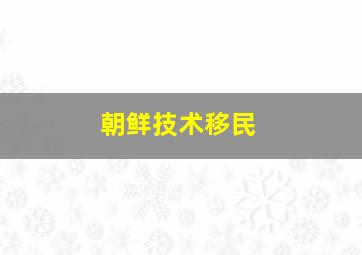 朝鲜技术移民